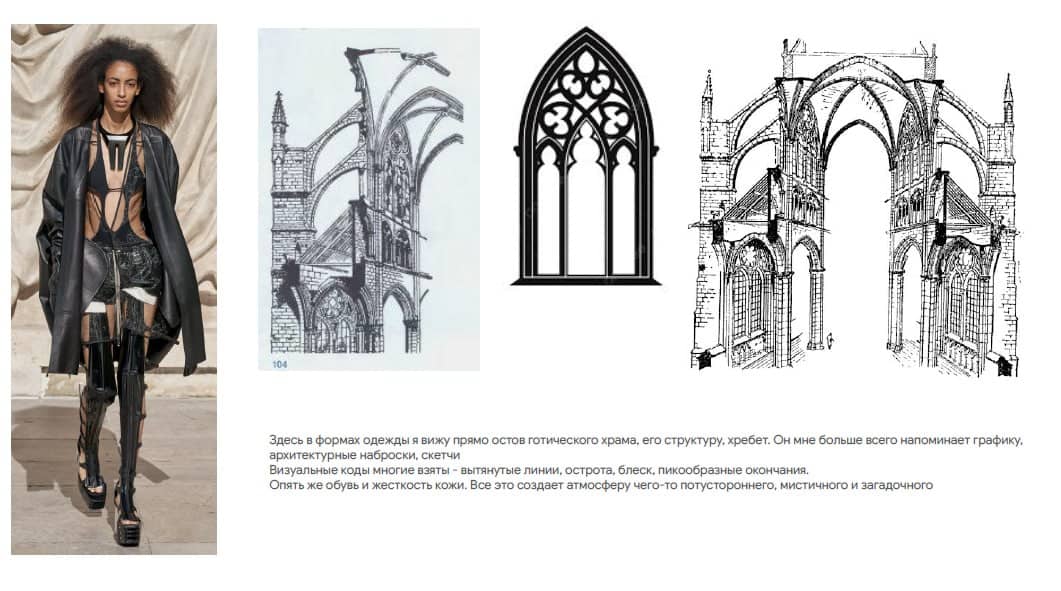 104

Здесь в формах одежды я вижу прямо остов готического храма, его структуру, хребет. Он мне больше всего напоминает графику, архитектурные наброски, скетчи
Визуальные коды многие взяты - вытянутые линии, острота, блеск, пикообразные окончания.
Опять же обувь и жесткость кожи. Все это создает атмосферу чего-то потустороннего, мистичного и загадочного